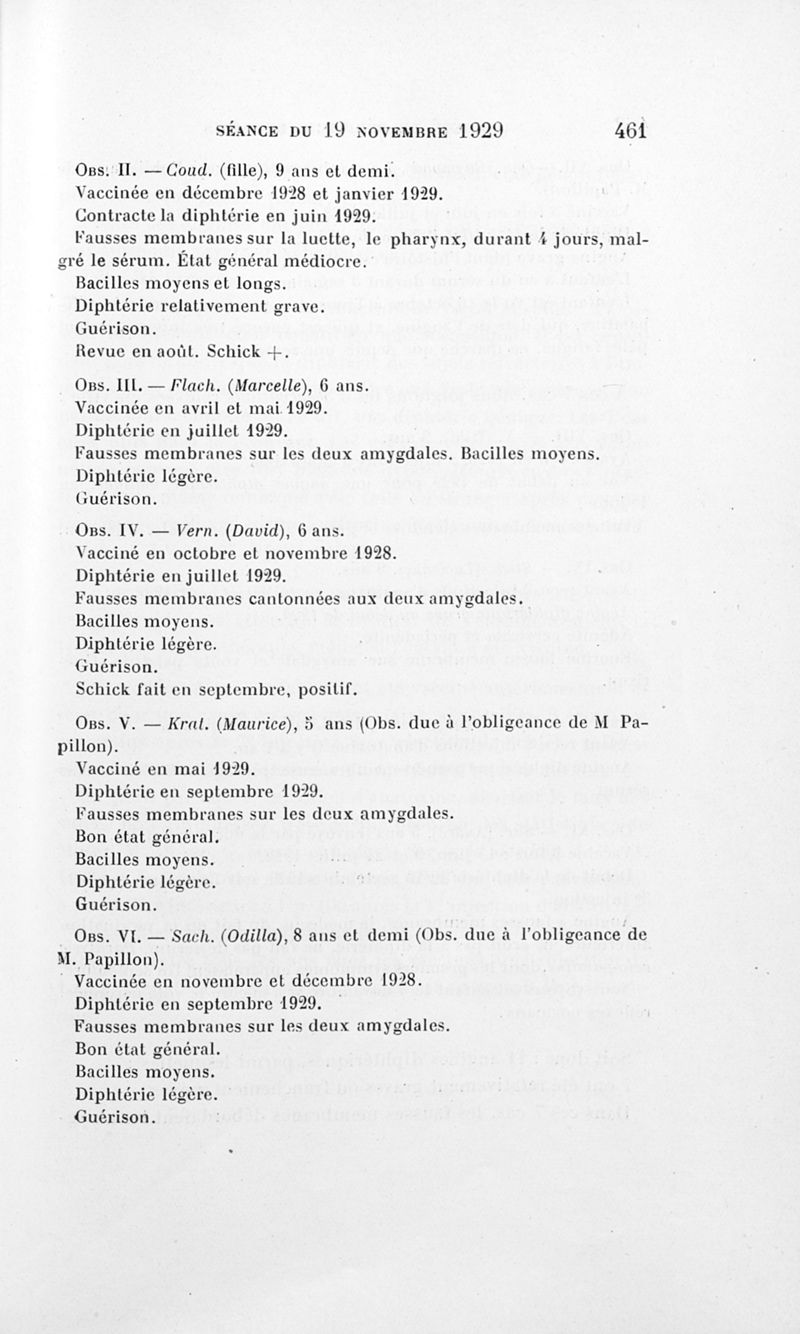 SÉANCE DU 19 NOVEMBRE 1929 461

Obs. II. — Coud. (fille), 9 ans et demi.
Vaccinée en décembre 1928 et janvier 1929.
Contracte la diphtérie en juin 1929.
Fausses membranes sur la luette, le pharynx, durant 4 jours, malgré le sérum. État général médiocre.
Bacilles moyens et longs.
Diphtérie relativement grave.
Guérison.
Revue en août. Schick +.

Obs. III. — Flach. (Marcelle), 6 ans.
Vaccinée en avril et mai 1929.
Diphtérie en juillet 1929.
Fausses membranes sur les deux amygdales. Bacilles moyens.
Diphtérie légère.
Guérison.

Obs. IV. — Vern. (David), 6 ans.
Vacciné en octobre et novembre 1928.
Diphtérie en juillet 1929.
Fausses membranes cantonnées aux deux amygdales.
Bacilles moyens.
Diphtérie légère.
Guérison.
Schick fait en septembre, positif.

Obs. V. — Kral. (Maurice), 5 ans (Obs. due à l'obligeance de M Papillon).
Vacciné en mai 1929.
Diphtérie en septembre 1929.
Fausses membranes sur les deux amygdales.
Bon état général.
Bacilles moyens.
Diphtérie légère.
Guérison.

Obs. VI. — Sach. (Odilla), 8 ans et demi (Obs. due à l'obligeance de M. Papillon).
Vaccinée en novembre et décembre 1928.
Diphtérie en septembre 1929.
Fausses membranes sur les deux amygdales.
Bon état général.
Bacilles moyens.
Diphtérie légère.
Guérison.